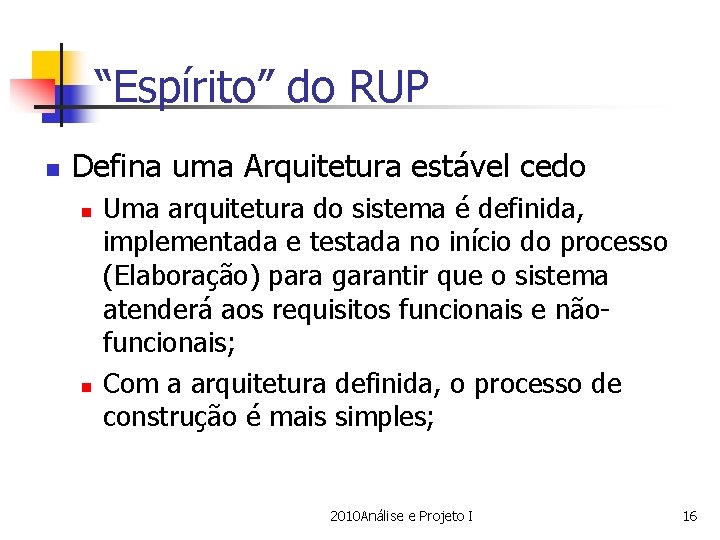 “Espírito” do RUP

Defina uma Arquitetura estável cedo

Uma arquitetura do sistema é definida, implementada e testada no início do processo (Elaboração) para garantir que o sistema atenderá aos requisitos funcionais e não-funcionais;

Com a arquitetura definida, o processo de construção é mais simples;

2010Análise e Projeto I

16